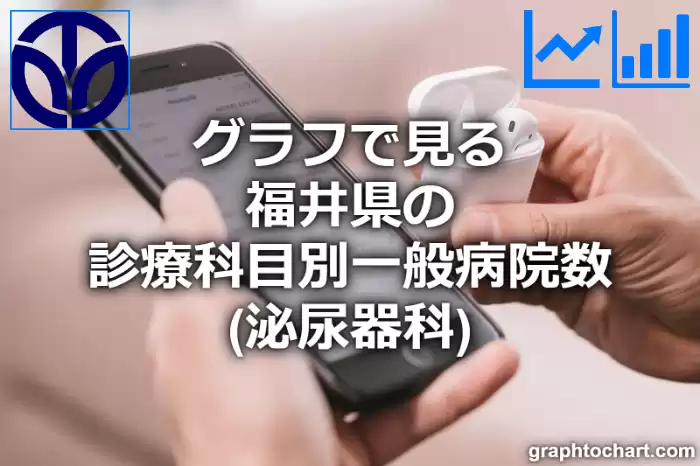 グラフで見る
福井県の
診療科目別一般病院数
(泌尿器科)

graphtochart.com